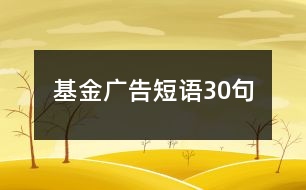 基金广告短语30句